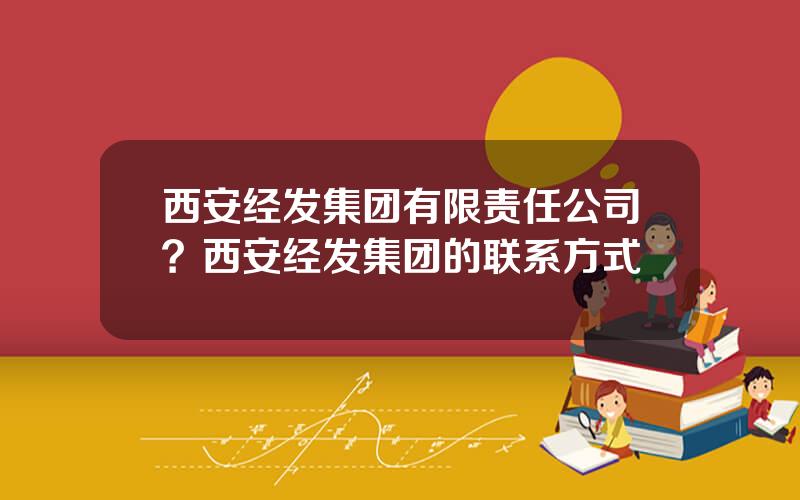 西安经发集团有限责任公司？西安经发集团的联系方式